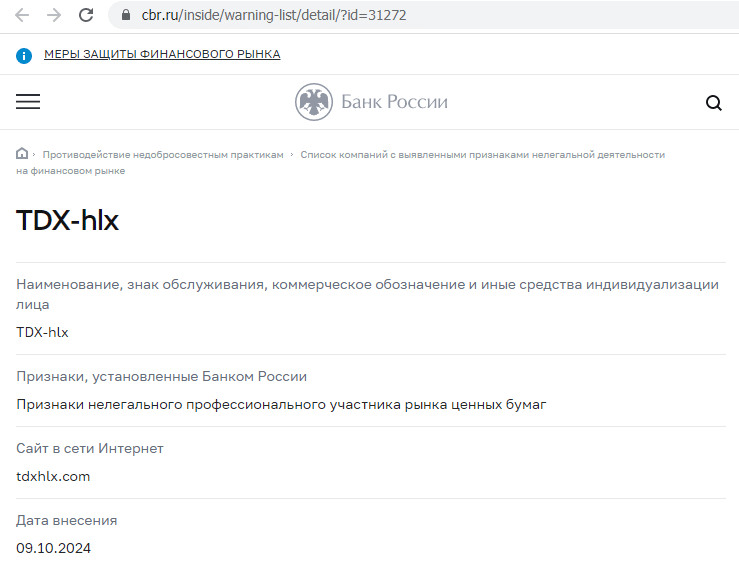 cbr.ru/inside/warning-list/detail/?id=31272

МЕРЫ ЗАЩИТЫ ФИНАНСОВОГО РЫНКА

Банк России

Противодействие недобросовестным практикам › Список компаний с выявленными признаками нелегальной деятельности на финансовом рынке

TDX-hlx

Наименование, знак обслуживания, коммерческое обозначение и иные средства индивидуализации лица

TDX-hlx

Признаки, установленные Банком России

Признаки нелегального профессионального участника рынка ценных бумаг

Сайт в сети Интернет

tdxhlx.com

Дата внесения

09.10.2024